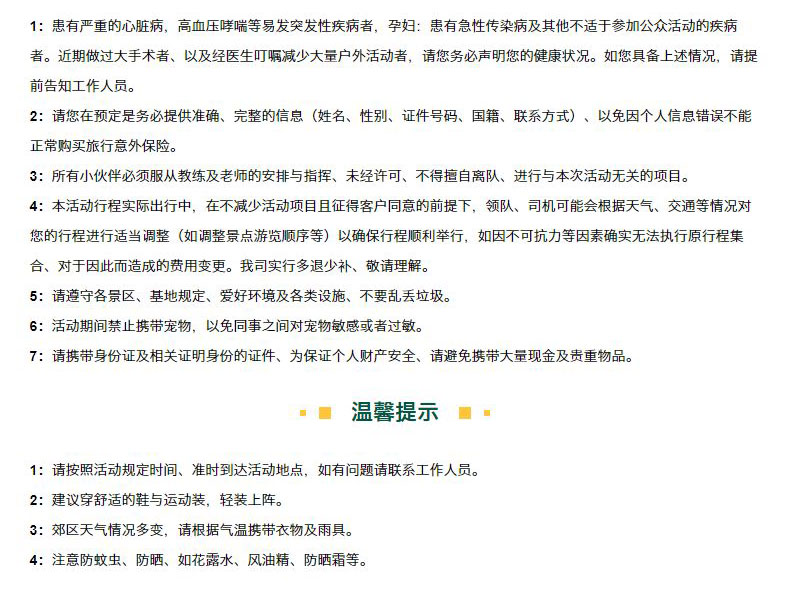 1：患有严重的心脏病，高血压哮喘等易发突发性疾病者，孕妇：患有急性传染病及其他不适于参加公众活动的疾病者。近期做过大手术者、以及经医生叮嘱减少大量户外活动者，请您务必声明您的健康状况。如您具备上述情况，请提前告知工作人员。

2：请您在预定是务必提供准确、完整的信息（姓名、性别、证件号码、国籍、联系方式）、以免因个人信息错误不能正常购买旅行意外保险。

3：所有小伙伴必须服从教练及老师的安排与指挥、未经许可、不得擅自离队、进行与本次活动无关的项目。

4：本活动行程实际出行中，在不减少活动项目且征得客户同意的前提下，领队、司机可能会根据天气、交通等情况对您的行程进行适当调整（如调整景点游览顺序等）以确保行程顺利举行，如因不可抗力等因素确实无法执行原行程集合、对于因此而造成的费用变更。我司实行多退少补、敬请理解。

5：请遵守各景区、基地规定、爱好环境及各类设施、不要乱丢垃圾。

6：活动期间禁止携带宠物，以免同事之间对宠物敏感或者过敏。

7：请携带身份证及相关证明身份的证件、为保证个人财产安全、请避免携带大量现金及贵重物品。

温馨提示

1：请按照活动规定时间、准时到达活动地点，如有问题请联系工作人员。

2：建议穿舒适的鞋与运动装，轻装上阵。

3：郊区天气情况多变，请根据气温携带衣物及雨具。

4：注意防蚊虫、防晒、如花露水、风油精、防晒霜等。